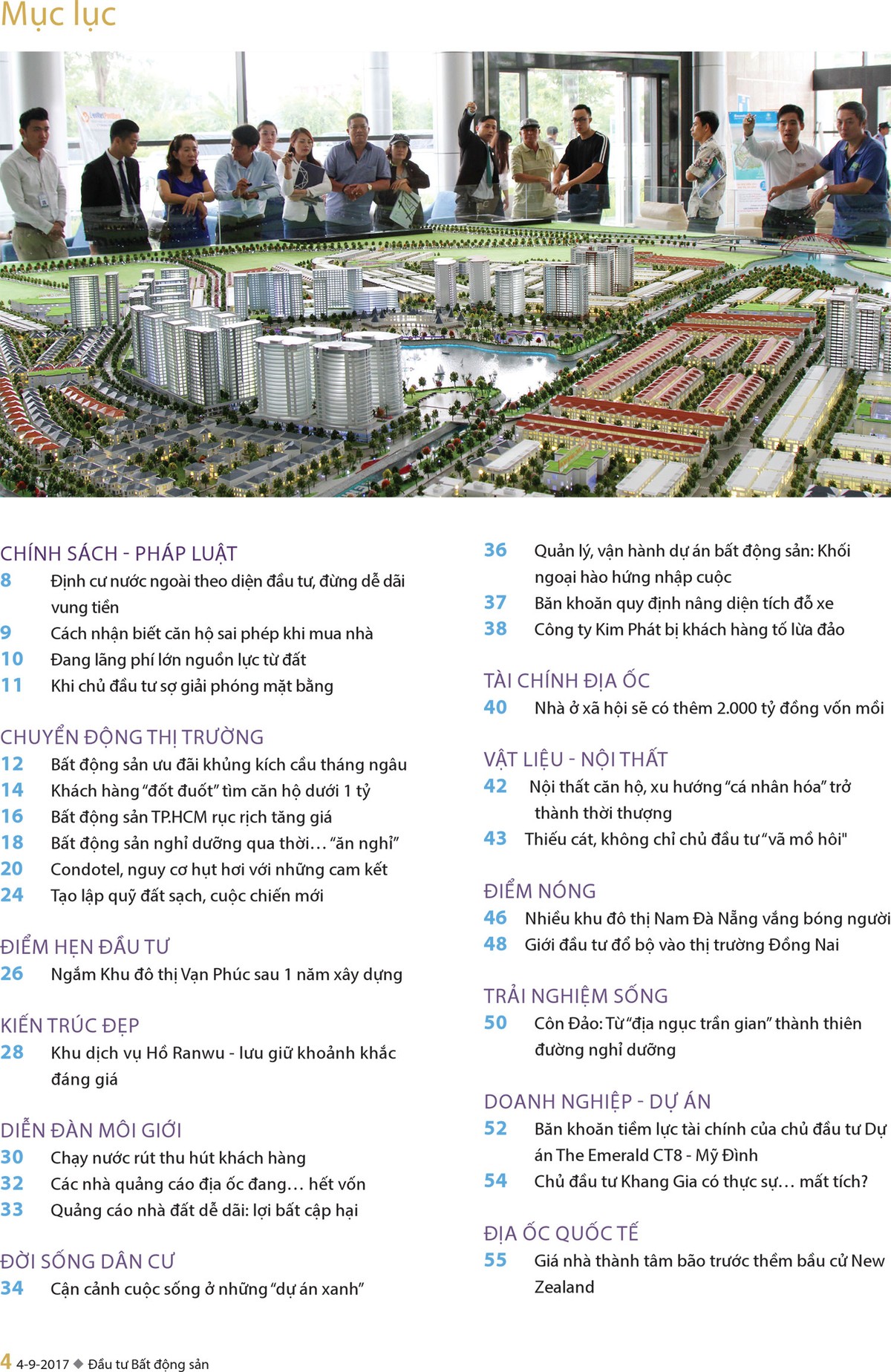 Mục lục

CHÍNH SÁCH - PHÁP LUẬT
8 Định cư nước ngoài theo diện đầu tư, đừng dễ dãi vung tiền
9 Cách nhận biết căn hộ sai phép khi mua nhà
10 Đang lãng phí lớn nguồn lực từ đất
11 Khi chủ đầu tư sợ giải phóng mặt bằng

CHUYỂN ĐỘNG THỊ TRƯỜNG
12 Bất động sản ưu đãi khủng kích cầu tháng ngâu
14 Khách hàng "đốt đuốt" tìm căn hộ dưới 1 tỷ
16 Bất động sản TP.HCM rục rịch tăng giá
18 Bất động sản nghỉ dưỡng qua thời… "ăn nghỉ"
20 Condotel, nguy cơ hụt hơi với những cam kết
24 Tạo lập quỹ đất sạch, cuộc chiến mới

ĐIỂM HẸN ĐẦU TƯ
26 Ngắm Khu đô thị Vạn Phúc sau 1 năm xây dựng

KIẾN TRÚC ĐẸP
28 Khu dịch vụ Hồ Ranwu - lưu giữ khoảnh khắc đáng giá

DIỄN ĐÀN MÔI GIỚI
30 Chạy nước rút thu hút khách hàng
32 Các nhà quảng cáo địa ốc đang… hết vốn
33 Quảng cáo nhà đất dễ dãi: lợi bất cập hại

ĐỜI SỐNG DÂN CƯ
34 Cận cảnh cuộc sống ở những "dự án xanh"

36 Quản lý, vận hành dự án bất động sản: Khối ngoại hào hứng nhập cuộc
37 Băn khoăn quy định nâng diện tích đỗ xe
38 Công ty Kim Phát bị khách hàng tố lừa đảo

TÀI CHÍNH ĐỊA ỐC
40 Nhà ở xã hội sẽ có thêm 2.000 tỷ đồng vốn mồi

VẬT LIỆU - NỘI THẤT
42 Nội thất căn hộ, xu hướng "cá nhân hóa" trở thành thời thượng
43 Thiếu cát, không chỉ chủ đầu tư "vã mồ hôi"

ĐIỂM NÓNG
46 Nhiều khu đô thị Nam Đà Nẵng vắng bóng người
48 Giới đầu tư đổ bộ vào thị trường Đồng Nai

TRẢI NGHIỆM SỐNG
50 Côn Đảo: Từ "địa ngục trần gian" thành thiên đường nghỉ dưỡng

DOANH NGHIỆP - DỰ ÁN
52 Băn khoăn tiềm lực tài chính của chủ đầu tư Dự án The Emerald CT8 - Mỹ Đình
54 Chủ đầu tư Khang Gia có thực sự… mất tích?

ĐỊA ỐC QUỐC TẾ
55 Giá nhà thành tâm bão trước thềm bầu cử New Zealand

4 4-9-2017 ◆ Đầu tư Bất động sản